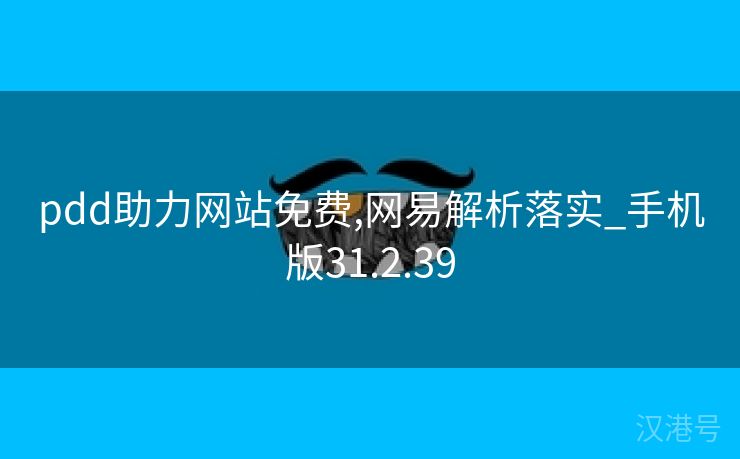 pdd助力网站免费,网易解析落实_手机版31.2.39

汉港号